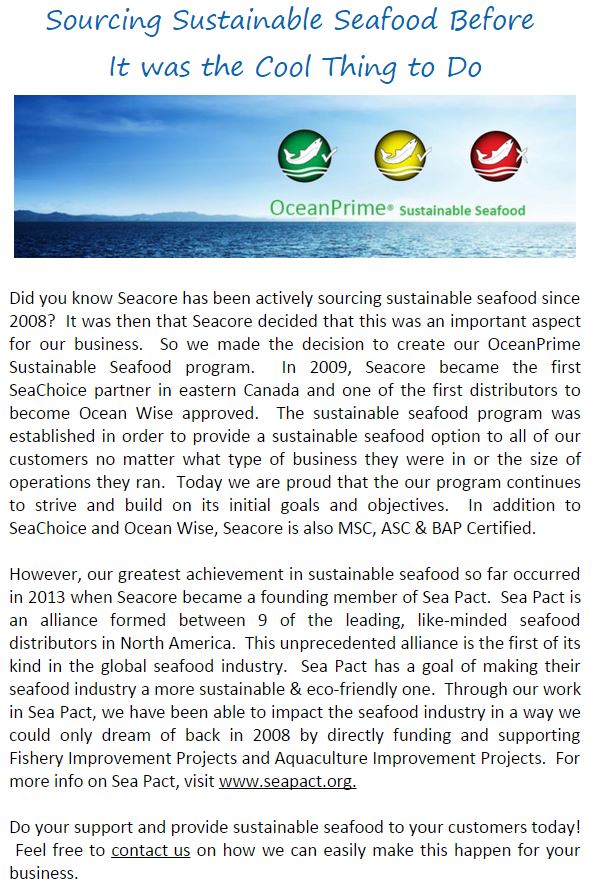 Sourcing Sustainable Seafood Before It was the Cool Thing to Do

OceanPrime® Sustainable Seafood

Did you know Seacore has been actively sourcing sustainable seafood since 2008? It was then that Seacore decided that this was an important aspect for our business. So we made the decision to create our OceanPrime Sustainable Seafood program. In 2009, Seacore became the first SeaChoice partner in eastern Canada and one of the first distributors to become Ocean Wise approved. The sustainable seafood program was established in order to provide a sustainable seafood option to all of our customers no matter what type of business they were in or the size of operations they ran. Today we are proud that the our program continues to strive and build on its initial goals and objectives. In addition to SeaChoice and Ocean Wise, Seacore is also MSC, ASC & BAP Certified.

However, our greatest achievement in sustainable seafood so far occurred in 2013 when Seacore became a founding member of Sea Pact. Sea Pact is an alliance formed between 9 of the leading, like-minded seafood distributors in North America. This unprecedented alliance is the first of its kind in the global seafood industry. Sea Pact has a goal of making their seafood industry a more sustainable & eco-friendly one. Through our work in Sea Pact, we have been able to impact the seafood industry in a way we could only dream of back in 2008 by directly funding and supporting Fishery Improvement Projects and Aquaculture Improvement Projects. For more info on Sea Pact, visit www.seapact.org.

Do your support and provide sustainable seafood to your customers today! Feel free to contact us on how we can easily make this happen for your business.